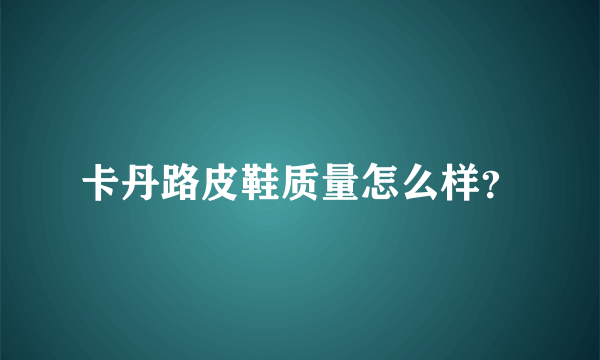 卡丹路皮鞋质量怎么样?